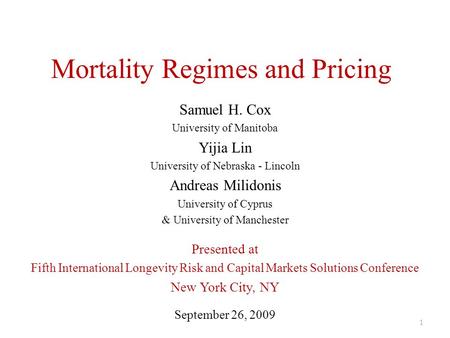 Mortality Regimes and Pricing

Samuel H. Cox
University of Manitoba
Yijia Lin
University of Nebraska - Lincoln
Andreas Milidonis
University of Cyprus
& University of Manchester

Presented at
Fifth International Longevity Risk and Capital Markets Solutions Conference
New York City, NY

September 26, 2009

1